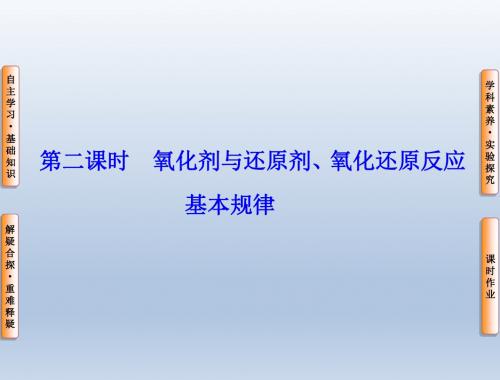 自主学习·基础知识

解疑合探·重难释疑

第二课时　氧化剂与还原剂、氧化还原反应基本规律

学科素养·实验探究

课时作业